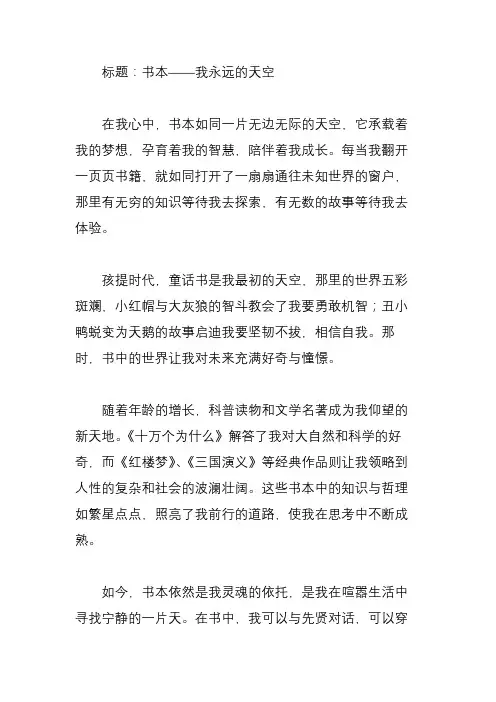 标题：书本——我永远的天空

在我心中，书本如同一片无边无际的天空，它承载着我的梦想，孕育着我的智慧，陪伴着我成长。每当我翻开一页页书籍，就如同打开了一扇扇通往未知世界的窗户，那里有无穷的知识等待我去探索，有无数的故事等待我去体验。

孩提时代，童话书是我最初的天空，那里的世界五彩斑斓，小红帽与大灰狼的智斗教会了我要勇敢机智；丑小鸭蜕变为天鹅的故事启迪我要坚韧不拔，相信自我。那时，书中的世界让我对未来充满好奇与憧憬。

随着年龄的增长，科普读物和文学名著成为我仰望的新天地。《十万个为什么》解答了我对大自然和科学的好奇，而《红楼梦》、《三国演义》等经典作品则让我领略到人性的复杂和社会的波澜壮阔。这些书本中的知识与哲理如繁星点点，照亮了我前行的道路，使我在思考中不断成熟。

如今，书本依然是我灵魂的依托，是我在喧嚣生活中寻找宁静的一片天。在书中，我可以与先贤对话，可以穿